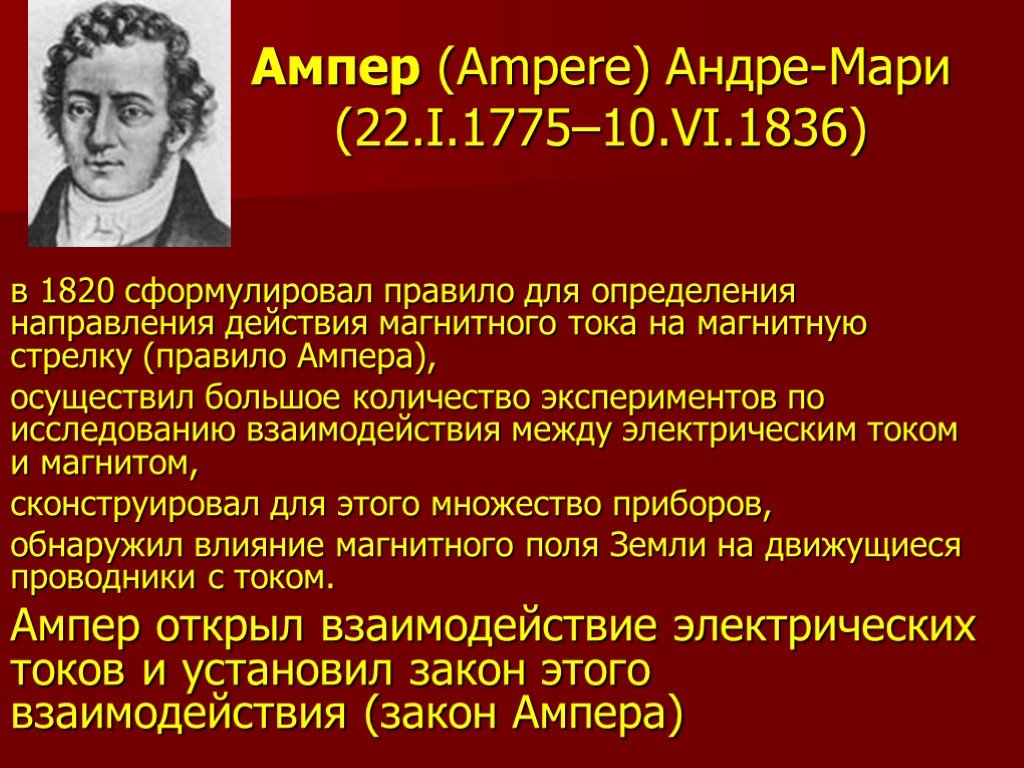 Ампер (Ampere) Андре-Мари (22.I.1775–10.VI.1836)

в 1820 сформулировал правило для определения направления действия магнитного тока на магнитную стрелку (правило Ампера),

осуществил большое количество экспериментов по исследованию взаимодействия между электрическим током и магнитом,

сконструировал для этого множество приборов,

обнаружил влияние магнитного поля Земли на движущиеся проводники с током.

Ампер открыл взаимодействие электрических токов и установил закон этого взаимодействия (закон Ампера)